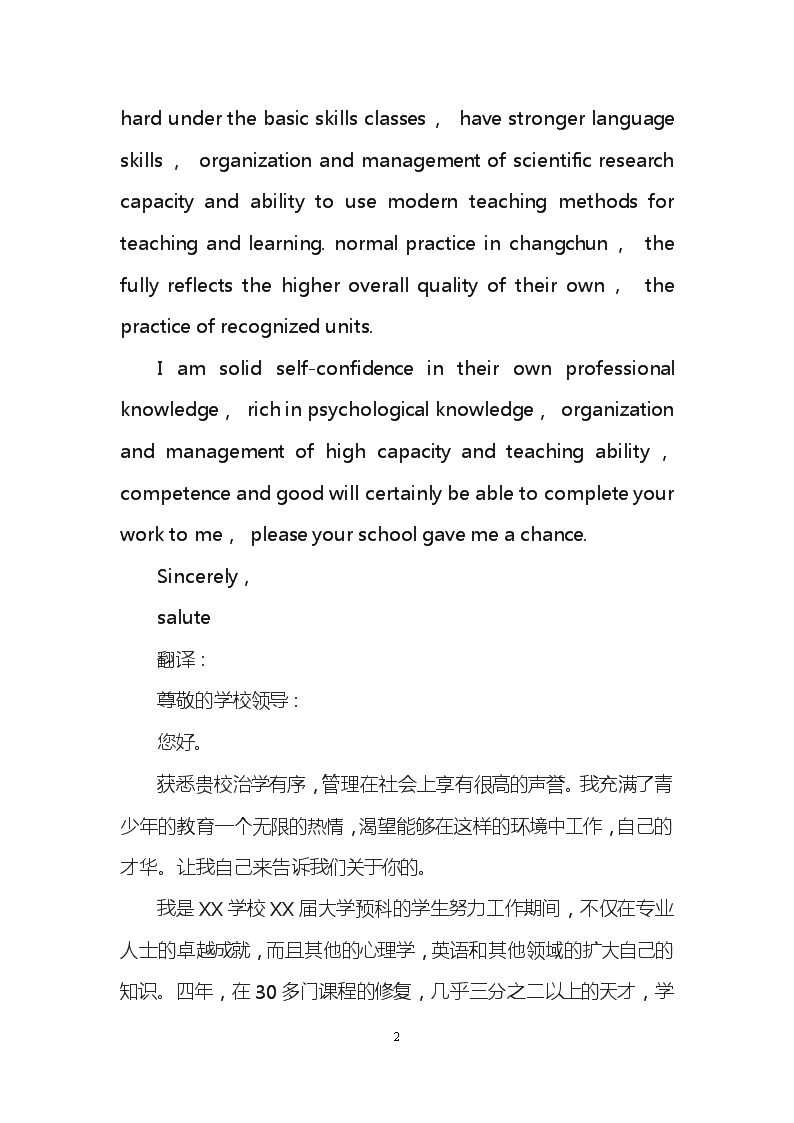 hard under the basic skills classes， have stronger language skills， organization and management of scientific research capacity and ability to use modern teaching methods for teaching and learning. normal practice in changchun， the fully reflects the higher overall quality of their own， the practice of recognized units.

I am solid self-confidence in their own professional knowledge， rich in psychological knowledge， organization and management of high capacity and teaching ability， competence and good will certainly be able to complete your work to me， please your school gave me a chance.

Sincerely，

salute

翻译：

尊敬的学校领导：

您好。

获悉贵校治学有序，管理在社会上享有很高的声誉。我充满了青少年的教育一个无限的热情，渴望能够在这样的环境中工作，自己的才华。让我自己来告诉我们关于你的。

我是XX学校XX届大学预科的学生努力工作期间，不仅在专业人士的卓越成就，而且其他的心理学，英语和其他领域的扩大自己的知识。四年，在30多门课程的修复，几乎三分之二以上的天才，学

2